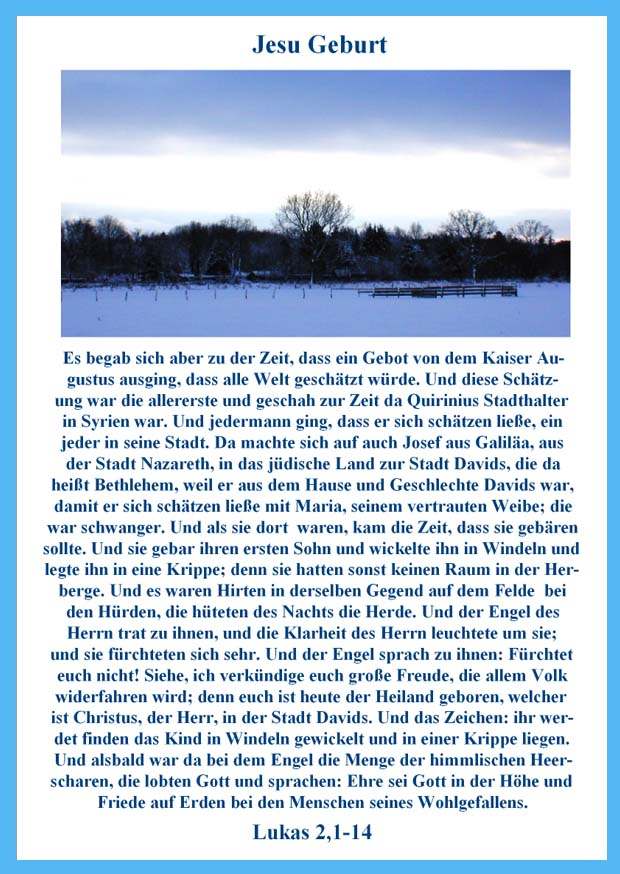 Jesu Geburt

Es begab sich aber zu der Zeit, dass ein Gebot von dem Kaiser Augustus ausging, dass alle Welt geschätzt würde. Und diese Schätzung war die allererste und geschah zur Zeit da Quirinius Stadthalter in Syrien war. Und jedermann ging, dass er sich schätzen ließe, ein jeder in seine Stadt. Da machte sich auf auch Josef aus Galiläa, aus der Stadt Nazareth, in das jüdische Land zur Stadt Davids, die da heißt Bethlehem, weil er aus dem Hause und Geschlechte Davids war, damit er sich schätzen ließe mit Maria, seinem vertrauten Weibe; die war schwanger. Und als sie dort waren, kam die Zeit, dass sie gebären sollte. Und sie gebar ihren ersten Sohn und wickelte ihn in Windeln und legte ihn in eine Krippe; denn sie hatten sonst keinen Raum in der Herberge. Und es waren Hirten in derselben Gegend auf dem Felde bei den Hürden, die hüteten des Nachts die Herde. Und der Engel des Herrn trat zu ihnen, und die Klarheit des Herrn leuchtete um sie; und sie fürchteten sich sehr. Und der Engel sprach zu ihnen: Fürchtet euch nicht! Siehe, ich verkündige euch große Freude, die allem Volk widerfahren wird; denn euch ist heute der Heiland geboren, welcher ist Christus, der Herr, in der Stadt Davids. Und das Zeichen: ihr werdet finden das Kind in Windeln gewickelt und in einer Krippe liegen. Und alsbald war da bei dem Engel die Menge der himmlischen Heerscharen, die lobten Gott und sprachen: Ehre sei Gott in der Höhe und Friede auf Erden bei den Menschen seines Wohlgefallens.

Lukas 2,1-14